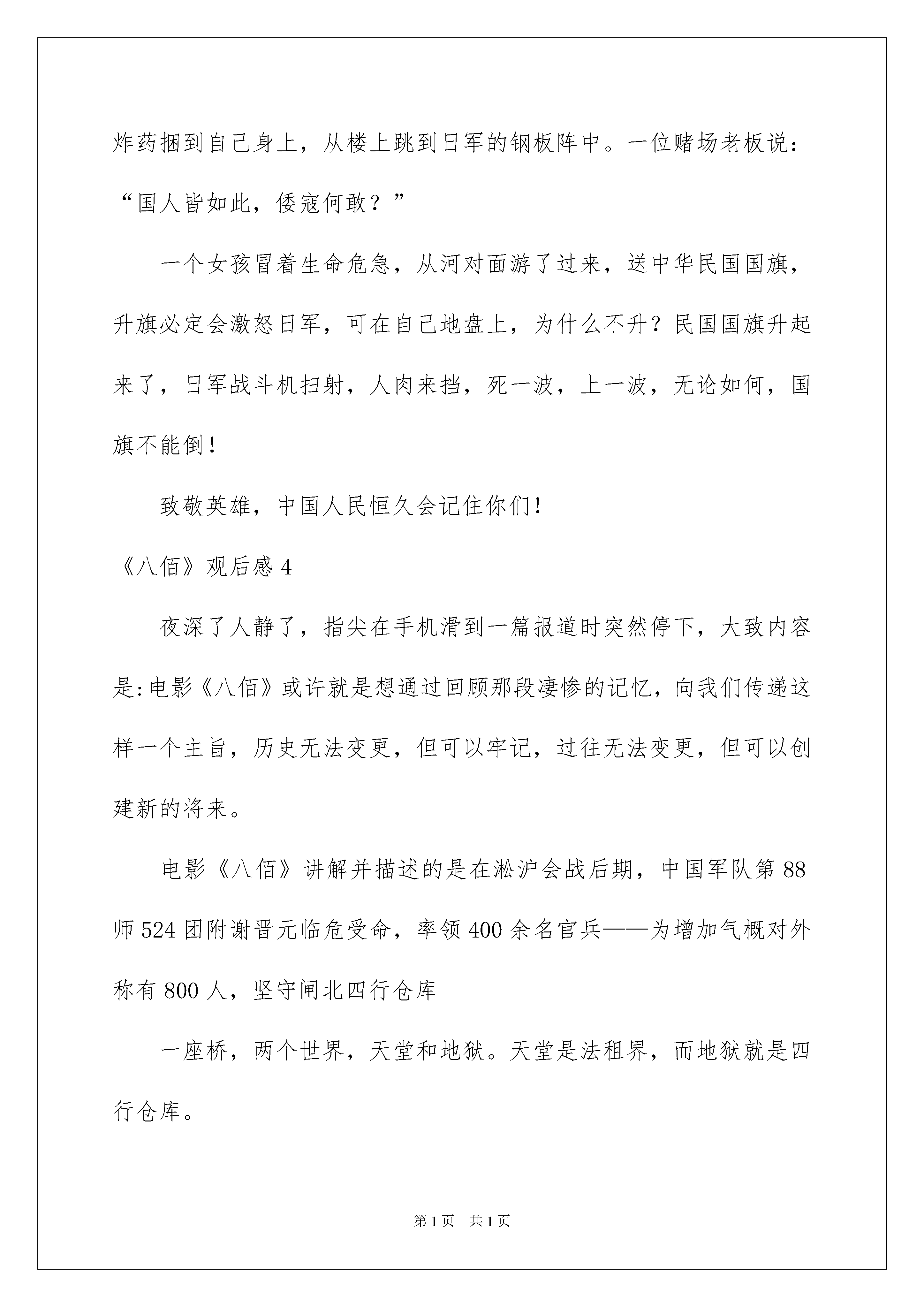 炸药捆到自己身上，从楼上跳到日军的钢板阵中。一位赌场老板说：“国人皆如此，倭寇何敢？”

一个女孩冒着生命危急，从河对面游了过来，送中华民国国旗，升旗必定会激怒日军，可在自己地盘上，为什么不升？民国国旗升起来了，日军战斗机扫射，人肉来挡，死一波，上一波，无论如何，国旗不能倒！

致敬英雄，中国人民恒久会记住你们！

《八佰》观后感 4

夜深了人静了，指尖在手机滑到一篇报道时突然停下，大致内容是:电影《八佰》或许就是想通过回顾那段凄惨的记忆，向我们传递这样一个主旨，历史无法变更，但可以牢记，过往无法变更，但可以创建新的将来。

电影《八佰》讲解并描述的是在淞沪会战后期，中国军队第 88 师 524 团附谢晋元临危受命，率领 400 余名官兵——为增加气概对外称有 800 人，坚守闸北四行仓库

一座桥，两个世界，天堂和地狱。天堂是法租界，而地狱就是四行仓库。

第 1 页　共 1 页